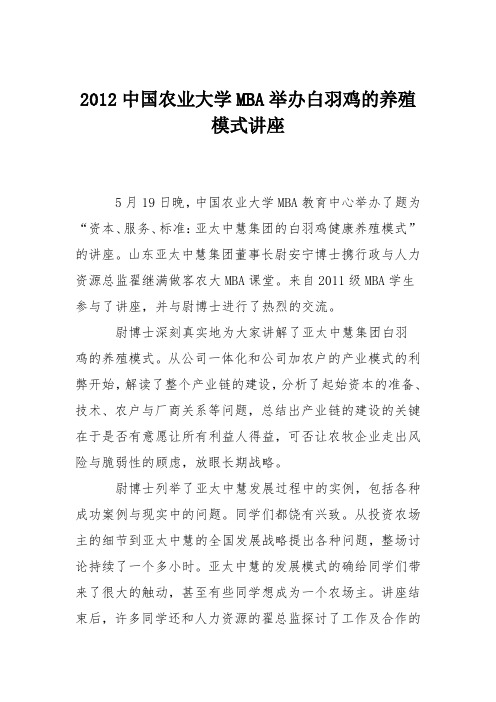 2012 中国农业大学 MBA 举办白羽鸡的养殖模式讲座

5 月 19 日晚，中国农业大学 MBA 教育中心举办了题为“资本、服务、标准：亚太中慧集团的白羽鸡健康养殖模式”的讲座。山东亚太中慧集团董事长尉安宁博士携行政与人力资源总监翟继满做客农大 MBA 课堂。来自 2011 级 MBA 学生参与了讲座，并与尉博士进行了热烈的交流。

尉博士深刻真实地为大家讲解了亚太中慧集团白羽鸡的养殖模式。从公司一体化和公司加农户的产业模式的利弊开始，解读了整个产业链的建设，分析了起始资本的准备、技术、农户与厂商关系等问题，总结出产业链的建设的关键在于是否有意愿让所有利益人得益，可否让农牧企业走出风险与脆弱性的顾虑，放眼长期战略。

尉博士列举了亚太中慧发展过程中的实例，包括各种成功案例与现实中的问题。同学们都饶有兴致。从投资农场主的细节到亚太中慧的全国发展战略提出各种问题，整场讨论持续了一个多小时。亚太中慧的发展模式的确给同学们带来了很大的触动，甚至有些同学想成为一个农场主。讲座结束后，许多同学还和人力资源的翟总监探讨了工作及合作的